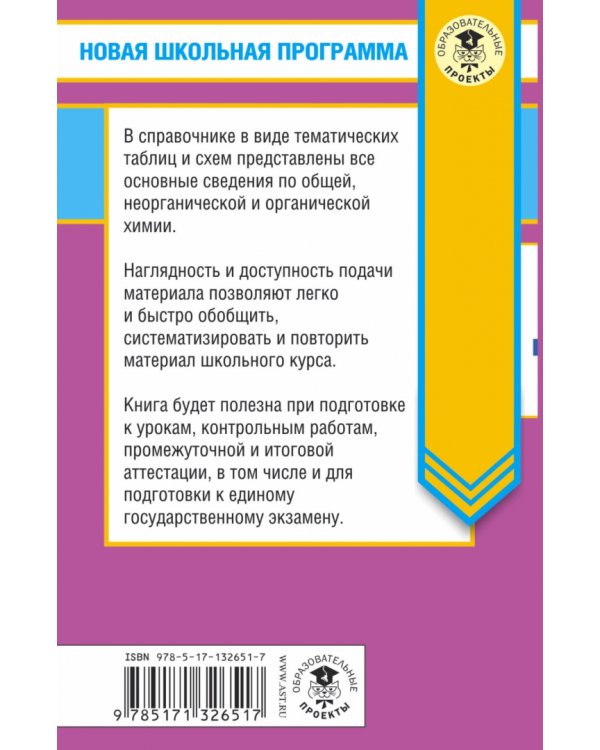 НОВАЯ ШКОЛЬНАЯ ПРОГРАММА

ОБРАЗОВАТЕЛЬНЫЕ ПРОЕКТЫ

В справочнике в виде тематических таблиц и схем представлены все основные сведения по общей, неорганической и органической химии.

Наглядность и доступность подачи материала позволяют легко и быстро обобщить, систематизировать и повторить материал школьного курса.

Книга будет полезна при подготовке к урокам, контрольным работам, промежуточной и итоговой аттестации, в том числе и для подготовки к единому государственному экзамену.

ISBN 978-5-17-132651-7

9 785171 326517

WWW.AST.RU

ОБРАЗОВАТЕЛЬНЫЕ ПРОЕКТЫ